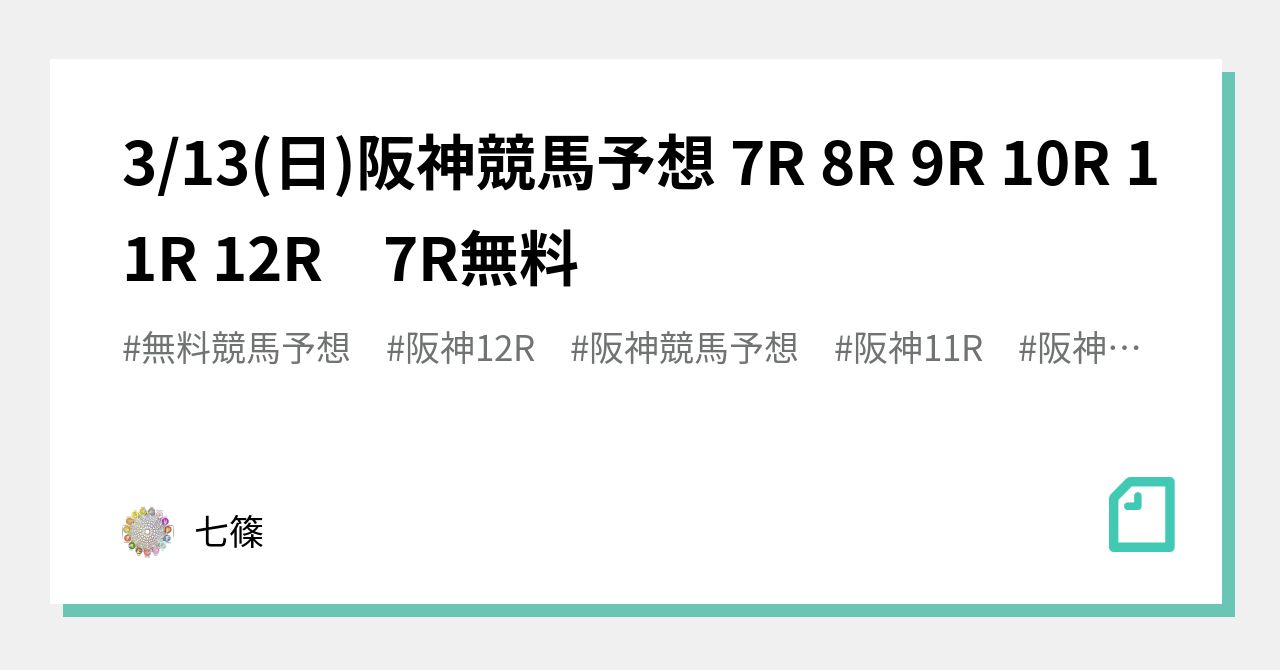 3/13(日)阪神競馬予想 7R 8R 9R 10R 11R 12R　7R無料

#無料競馬予想　#阪神12R　#阪神競馬予想　#阪神11R　#阪神…

七篠